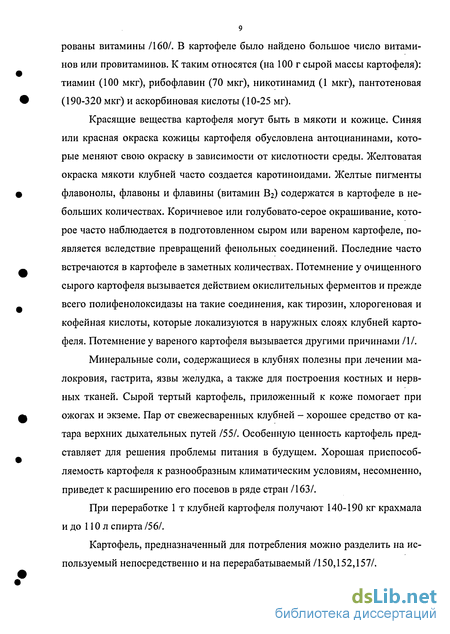 9

рованы витамины /160/. В картофеле было найдено большое число витаминов или провитаминов. К таким относятся (на 100 г сырой массы картофеля): тиамин (100 мкг), рибофлавин (70 мкг), никотинамид (1 мкг), пантотеновая (190-320 мкг) и аскорбиновая кислоты (10-25 мг).

Красящие вещества картофеля могут быть в мякоти и кожице. Синяя или красная окраска кожицы картофеля обусловлена антоцианинами, которые меняют свою окраску в зависимости от кислотности среды. Желтоватая окраска мякоти клубней часто создается каротиноидами. Желтые пигменты флавонолы, флавоны и флавины (витамин $B_2$) содержатся в картофеле в небольших количествах. Коричневое или голубовато-серое окрашивание, которое часто наблюдается в подготовленном сыром или вареном картофеле, появляется вследствие превращений фенольных соединений. Последние часто встречаются в картофеле в заметных количествах. Потемнение у очищенного сырого картофеля вызывается действием окислительных ферментов и прежде всего полифенолоксидазы на такие соединения, как тирозин, хлорогеновая и кофейная кислоты, которые локализуются в наружных слоях клубней картофеля. Потемнение у вареного картофеля вызывается другими причинами /1/.

Минеральные соли, содержащиеся в клубнях полезны при лечении малокровия, гастрита, язвы желудка, а также для построения костных и нервных тканей. Сырой тертый картофель, приложенный к коже помогает при ожогах и экземе. Пар от свежесваренных клубней – хорошее средство от катара верхних дыхательных путей /55/. Особенную ценность картофель представляет для решения проблемы питания в будущем. Хорошая приспособляемость картофеля к разнообразным климатическим условиям, несомненно, приведет к расширению его посевов в ряде стран /163/.

При переработке 1 т клубней картофеля получают 140-190 кг крахмала и до 110 л спирта /56/.

Картофель, предназначенный для потребления можно разделить на используемый непосредственно и на перерабатываемый /150,152,157/.

dsLib.net
библиотека диссертаций